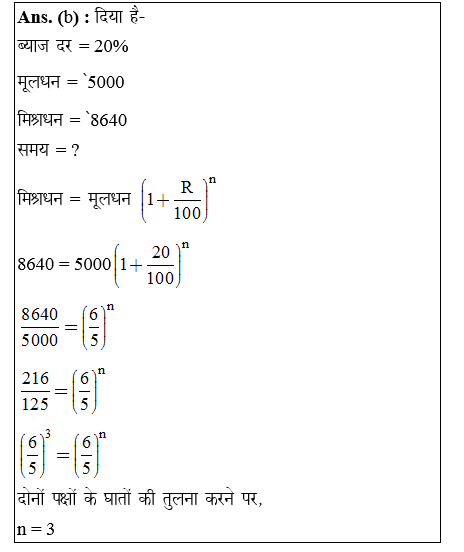 Ans. (b) : दिया है-

ब्याज दर = 20%

मूलधन = `5000

मिश्रधन = `8640

समय = ?

मिश्रधन = मूलधन $\left(1+\frac{R}{100}\right)^n$

$8640 = 5000\left(1+\frac{20}{100}\right)^n$

$\frac{8640}{5000} = \left(\frac{6}{5}\right)^n$

$\frac{216}{125} = \left(\frac{6}{5}\right)^n$

$\left(\frac{6}{5}\right)^3 = \left(\frac{6}{5}\right)^n$

दोनों पक्षों के घातों की तुलना करने पर,

n = 3